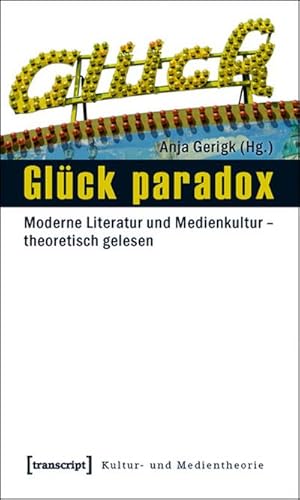 Glück

Anja Gerigk (Hg.)

Glück paradox

Moderne Literatur und Medienkultur – theoretisch gelesen

[transcript] Kultur- und Medientheorie